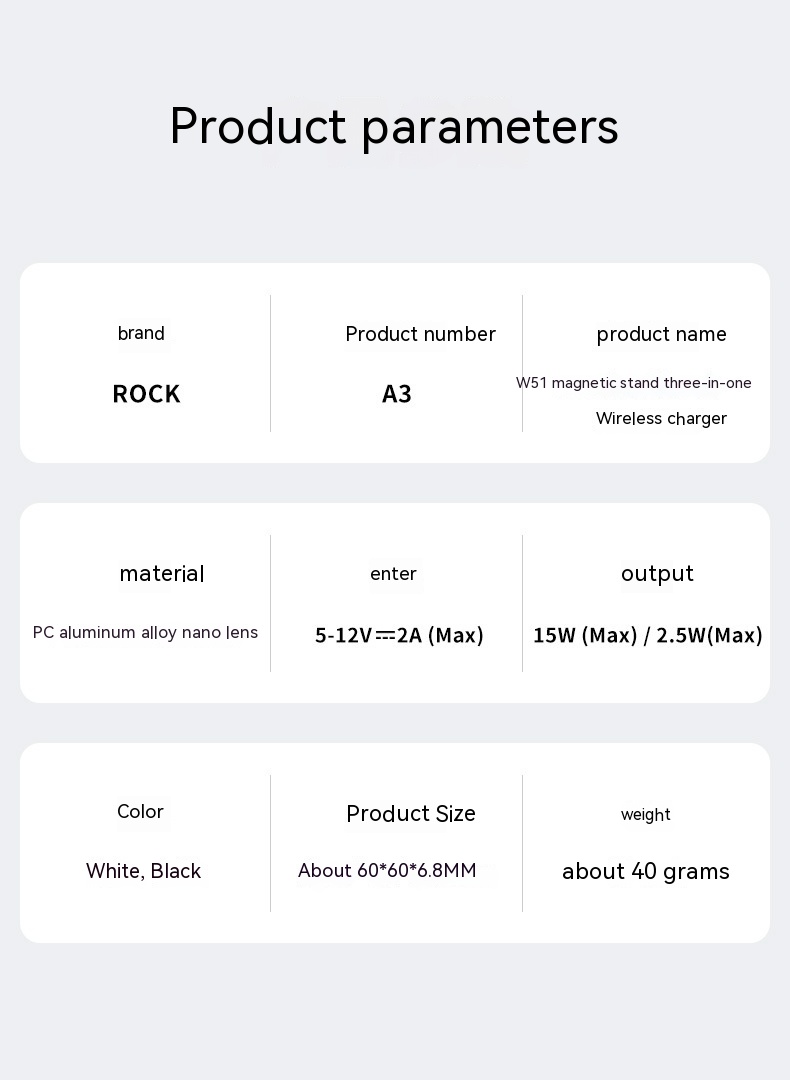 Product parameters

brand

ROCK

Product number

A3

product name

W51 magnetic stand three-in-one

Wireless charger

material

PC aluminum alloy nano lens

enter

5-12V⎓2A (Max)

output

15W (Max) / 2.5W(Max)

Color

White, Black

Product Size

About 60*60*6.8MM

weight

about 40 grams